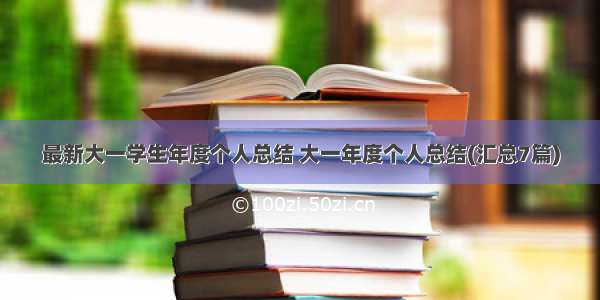 最新大一学生年度个人总结 大一年度个人总结(汇总7篇)

©100zi.50zi.cn